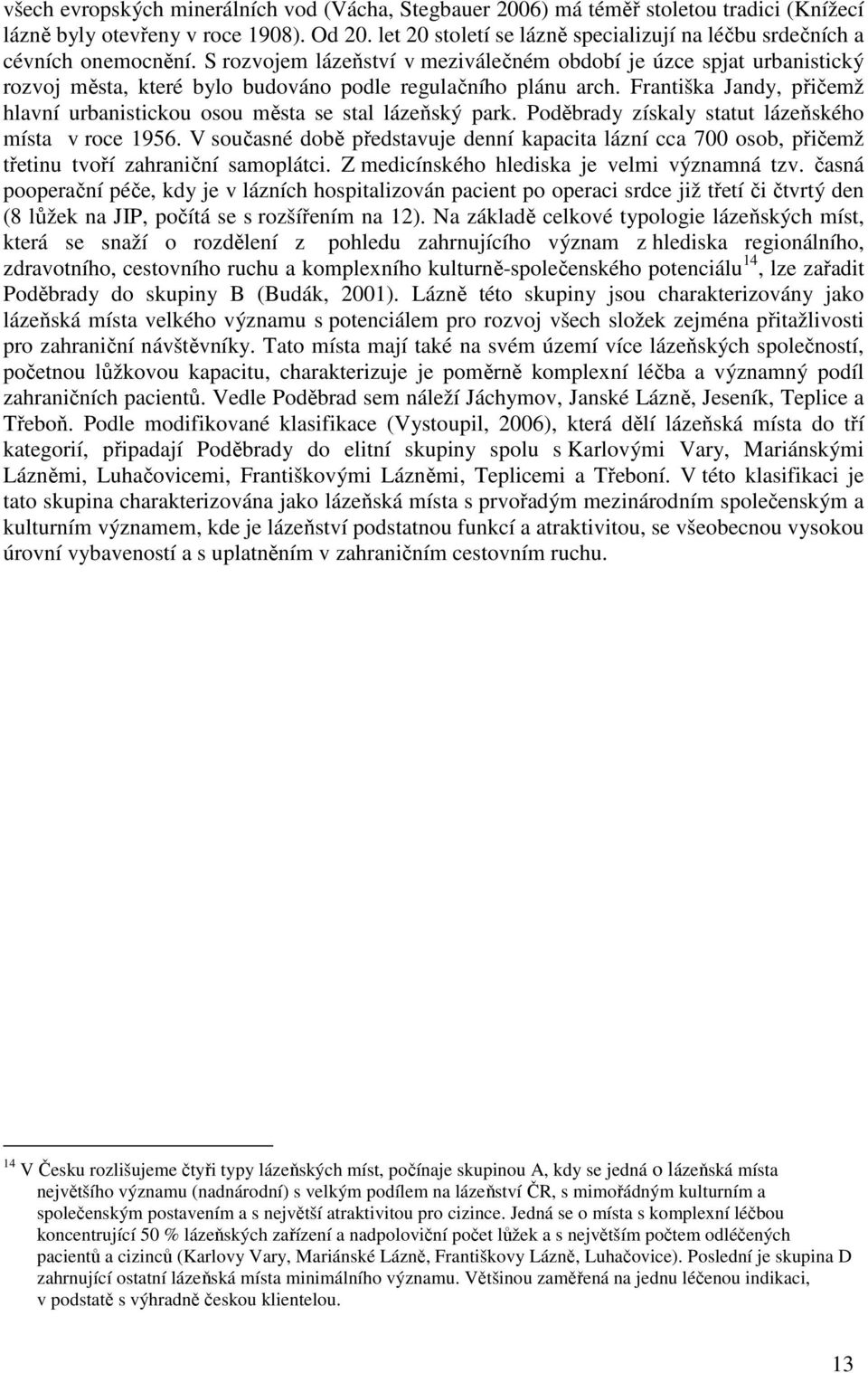 všech evropských minerálních vod (Vácha, Stegbauer 2006) má téměř stoletou tradici (Knížecí lázně byly otevřeny v roce 1908). Od 20. let 20 století se lázně specializují na léčbu srdečních a cévních onemocnění. S rozvojem lázeňství v meziválečném období je úzce spjat urbanistický rozvoj města, které bylo budováno podle regulačního plánu arch. Františka Jandy, přičemž hlavní urbanistickou osou města se stal lázeňský park. Poděbrady získaly statut lázeňského místa v roce 1956. V současné době představuje denní kapacita lázní cca 700 osob, přičemž třetinu tvoří zahraniční samoplátci. Z medicínského hlediska je velmi významná tzv. časná pooperační péče, kdy je v lázních hospitalizován pacient po operaci srdce již třetí či čtvrtý den (8 lůžek na JIP, počítá se s rozšířením na 12). Na základě celkové typologie lázeňských míst, která se snaží o rozdělení z pohledu zahrnujícího význam z hlediska regionálního, zdravotního, cestovního ruchu a komplexního kulturně-společenského potenciálu$^{14}$, lze zařadit Poděbrady do skupiny B (Budák, 2001). Lázně této skupiny jsou charakterizovány jako lázeňská místa velkého významu s potenciálem pro rozvoj všech složek zejména přitažlivosti pro zahraniční návštěvníky. Tato místa mají také na svém území více lázeňských společností, početnou lůžkovou kapacitu, charakterizuje je poměrně komplexní léčba a významný podíl zahraničních pacientů. Vedle Poděbrad sem náleží Jáchymov, Janské Lázně, Jeseník, Teplice a Třeboň. Podle modifikované klasifikace (Vystoupil, 2006), která dělí lázeňská místa do tří kategorií, připadají Poděbrady do elitní skupiny spolu s Karlovými Vary, Mariánskými Lázněmi, Luhačovicemi, Františkovými Lázněmi, Teplicemi a Třeboní. V této klasifikaci je tato skupina charakterizována jako lázeňská místa s prvořadým mezinárodním společenským a kulturním významem, kde je lázeňství podstatnou funkcí a atraktivitou, se všeobecnou vysokou úrovní vybaveností a s uplatněním v zahraničním cestovním ruchu.

$^{14}$ V Česku rozlišujeme čtyři typy lázeňských míst, počínaje skupinou A, kdy se jedná o lázeňská místa největšího významu (nadnárodní) s velkým podílem na lázeňství ČR, s mimořádným kulturním a společenským postavením a s největší atraktivitou pro cizince. Jedná se o místa s komplexní léčbou koncentrující 50 % lázeňských zařízení a nadpoloviční počet lůžek a s největším počtem odléčených pacientů a cizinců (Karlovy Vary, Mariánské Lázně, Františkovy Lázně, Luhačovice). Poslední je skupina D zahrnující ostatní lázeňská místa minimálního významu. Většinou zaměřená na jednu léčenou indikaci, v podstatě s výhradně českou klientelou.

13